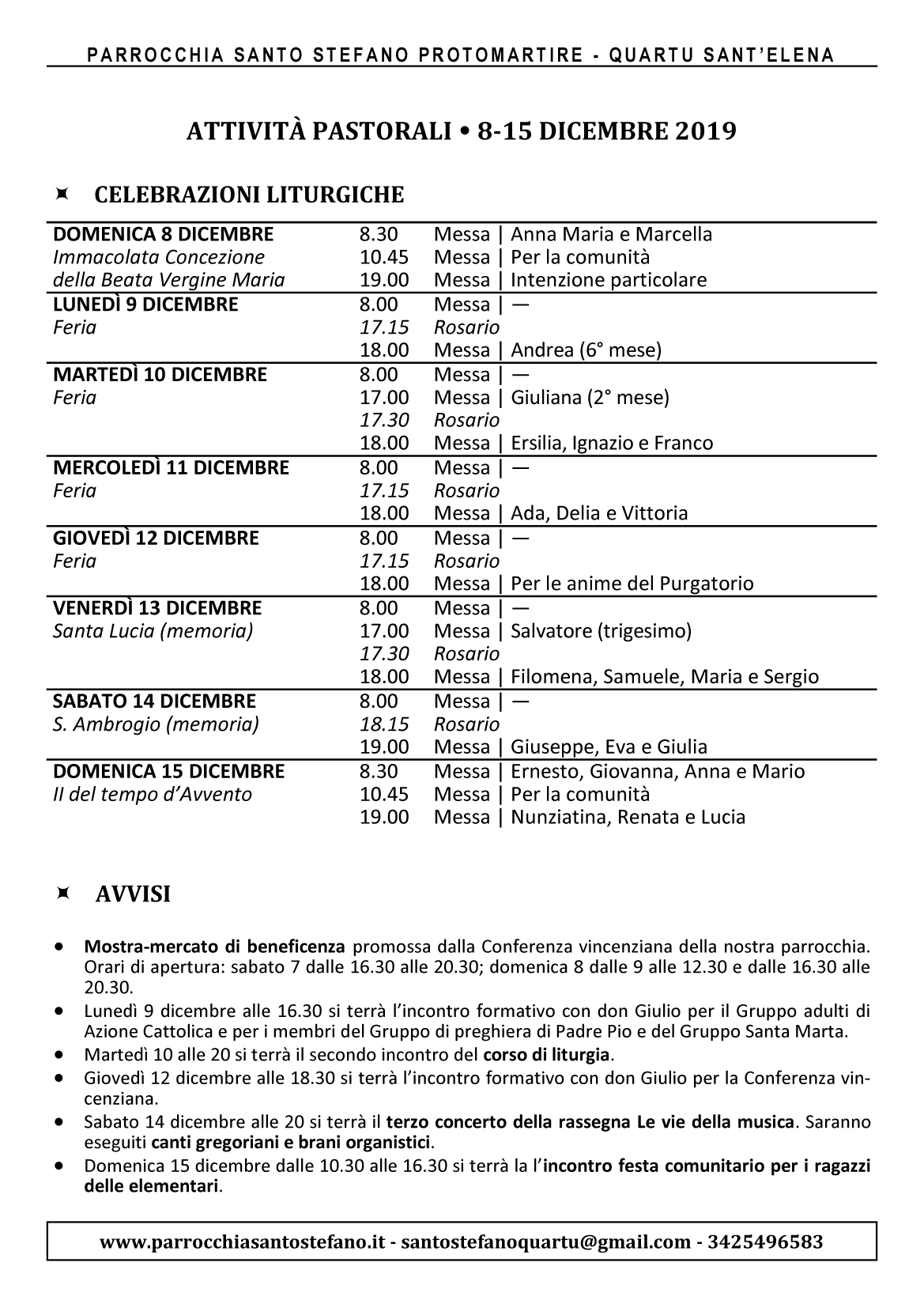 PARROCCHIA SANTO STEFANO PROTOMARTIRE - QUARTU SANT'ELENA

ATTIVITÀ PASTORALI • 8-15 DICEMBRE 2019

CELEBRAZIONI LITURGICHE

| | | |
|---|---|---|
| DOMENICA 8 DICEMBRE | 8.30 | Messa \| Anna Maria e Marcella |
| Immacolata Concezione | 10.45 | Messa \| Per la comunità |
| della Beata Vergine Maria | 19.00 | Messa \| Intenzione particolare |
| LUNEDÌ 9 DICEMBRE | 8.00 | Messa \| — |
| Feria | 17.15 | Rosario |
| | 18.00 | Messa \| Andrea (6° mese) |
| MARTEDÌ 10 DICEMBRE | 8.00 | Messa \| — |
| Feria | 17.00 | Messa \| Giuliana (2° mese) |
| | 17.30 | Rosario |
| | 18.00 | Messa \| Ersilia, Ignazio e Franco |
| MERCOLEDÌ 11 DICEMBRE | 8.00 | Messa \| — |
| Feria | 17.15 | Rosario |
| | 18.00 | Messa \| Ada, Delia e Vittoria |
| GIOVEDÌ 12 DICEMBRE | 8.00 | Messa \| — |
| Feria | 17.15 | Rosario |
| | 18.00 | Messa \| Per le anime del Purgatorio |
| VENERDÌ 13 DICEMBRE | 8.00 | Messa \| — |
| Santa Lucia (memoria) | 17.00 | Messa \| Salvatore (trigesimo) |
| | 17.30 | Rosario |
| | 18.00 | Messa \| Filomena, Samuele, Maria e Sergio |
| SABATO 14 DICEMBRE | 8.00 | Messa \| — |
| S. Ambrogio (memoria) | 18.15 | Rosario |
| | 19.00 | Messa \| Giuseppe, Eva e Giulia |
| DOMENICA 15 DICEMBRE | 8.30 | Messa \| Ernesto, Giovanna, Anna e Mario |
| II del tempo d'Avvento | 10.45 | Messa \| Per la comunità |
| | 19.00 | Messa \| Nunziatina, Renata e Lucia |

AVVISI

• Mostra-mercato di beneficenza promossa dalla Conferenza vincenziana della nostra parrocchia. Orari di apertura: sabato 7 dalle 16.30 alle 20.30; domenica 8 dalle 9 alle 12.30 e dalle 16.30 alle 20.30.
• Lunedì 9 dicembre alle 16.30 si terrà l'incontro formativo con don Giulio per il Gruppo adulti di Azione Cattolica e per i membri del Gruppo di preghiera di Padre Pio e del Gruppo Santa Marta.
• Martedì 10 alle 20 si terrà il secondo incontro del corso di liturgia.
• Giovedì 12 dicembre alle 18.30 si terrà l'incontro formativo con don Giulio per la Conferenza vincenziana.
• Sabato 14 dicembre alle 20 si terrà il terzo concerto della rassegna Le vie della musica. Saranno eseguiti canti gregoriani e brani organistici.
• Domenica 15 dicembre dalle 10.30 alle 16.30 si terrà la l'incontro festa comunitario per i ragazzi delle elementari.

www.parrocchiasantostefano.it - santostefanoquartu@gmail.com - 3425496583